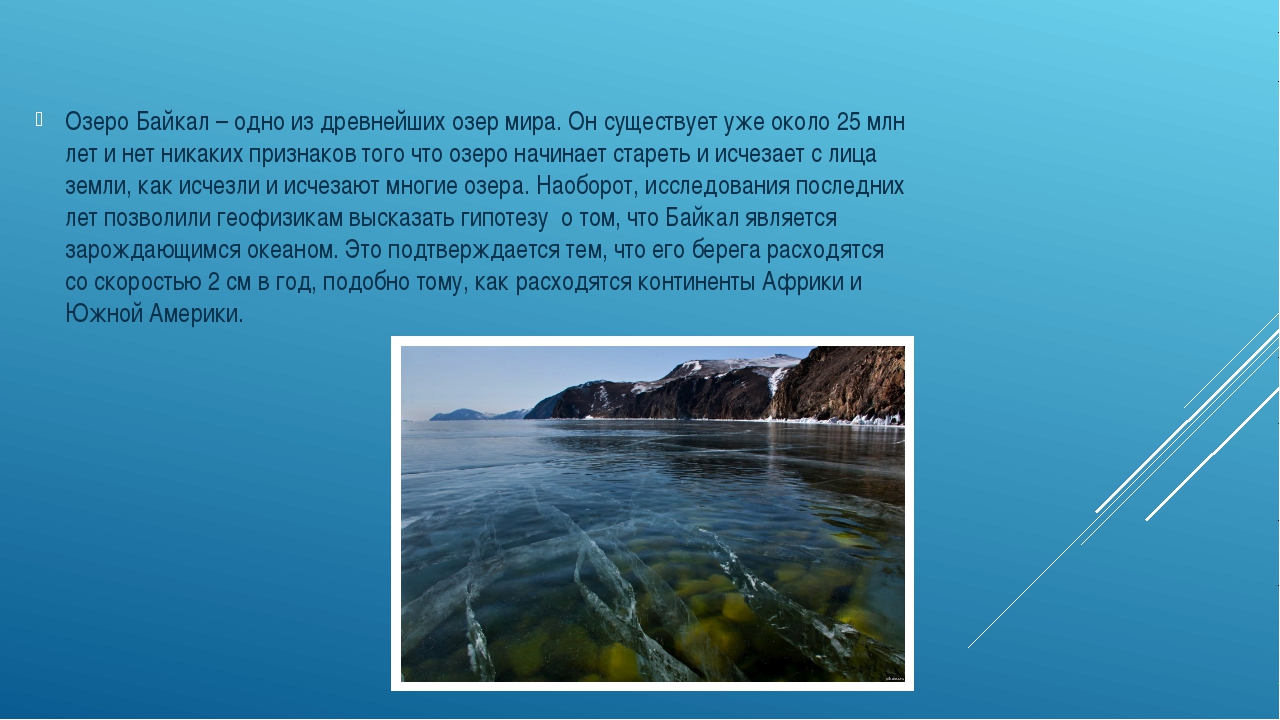 Озеро Байкал – одно из древнейших озер мира. Он существует уже около 25 млн лет и нет никаких признаков того что озеро начинает стареть и исчезает с лица земли, как исчезли и исчезают многие озера. Наоборот, исследования последних лет позволили геофизикам высказать гипотезу  о том, что Байкал является зарождающимся океаном. Это подтверждается тем, что его берега расходятся со скоростью 2 см в год, подобно тому, как расходятся континенты Африки и Южной Америки.